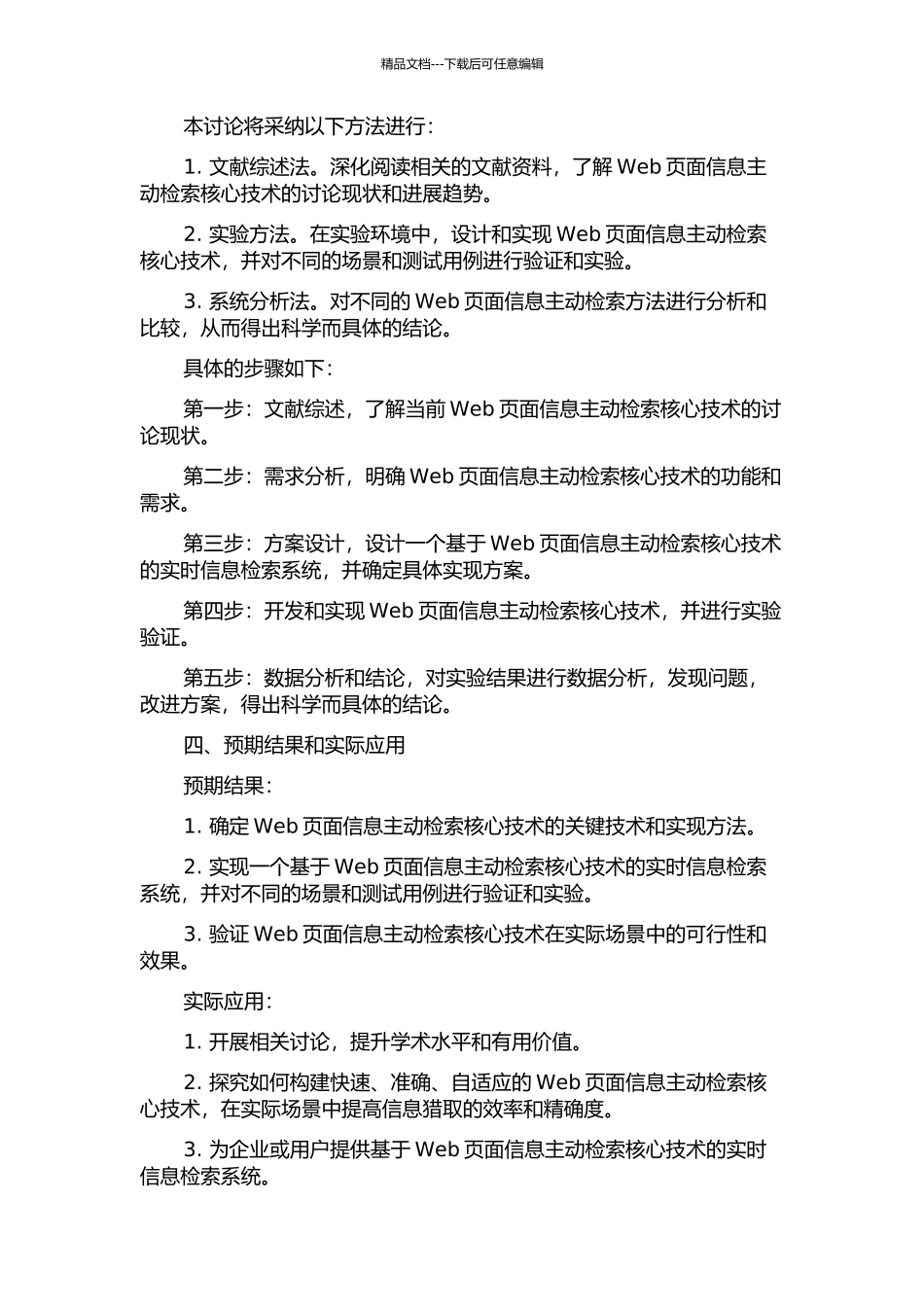 精品文档---下载后可任意编辑

本讨论将采纳以下方法进行：

1. 文献综述法。深化阅读相关的文献资料，了解 Web 页面信息主动检索核心技术的讨论现状和进展趋势。

2. 实验方法。在实验环境中，设计和实现 Web 页面信息主动检索核心技术，并对不同的场景和测试用例进行验证和实验。

3. 系统分析法。对不同的 Web 页面信息主动检索方法进行分析和比较，从而得出科学而具体的结论。

具体的步骤如下：

第一步：文献综述，了解当前 Web 页面信息主动检索核心技术的讨论现状。

第二步：需求分析，明确 Web 页面信息主动检索核心技术的功能和需求。

第三步：方案设计，设计一个基于 Web 页面信息主动检索核心技术的实时信息检索系统，并确定具体实现方案。

第四步：开发和实现 Web 页面信息主动检索核心技术，并进行实验验证。

第五步：数据分析和结论，对实验结果进行数据分析，发现问题，改进方案，得出科学而具体的结论。

四、预期结果和实际应用

预期结果：

1. 确定 Web 页面信息主动检索核心技术的关键技术和实现方法。

2. 实现一个基于 Web 页面信息主动检索核心技术的实时信息检索系统，并对不同的场景和测试用例进行验证和实验。

3. 验证 Web 页面信息主动检索核心技术在实际场景中的可行性和效果。

实际应用：

1. 开展相关讨论，提升学术水平和有用价值。

2. 探究如何构建快速、准确、自适应的 Web 页面信息主动检索核心技术，在实际场景中提高信息猎取的效率和精确度。

3. 为企业或用户提供基于 Web 页面信息主动检索核心技术的实时信息检索系统。